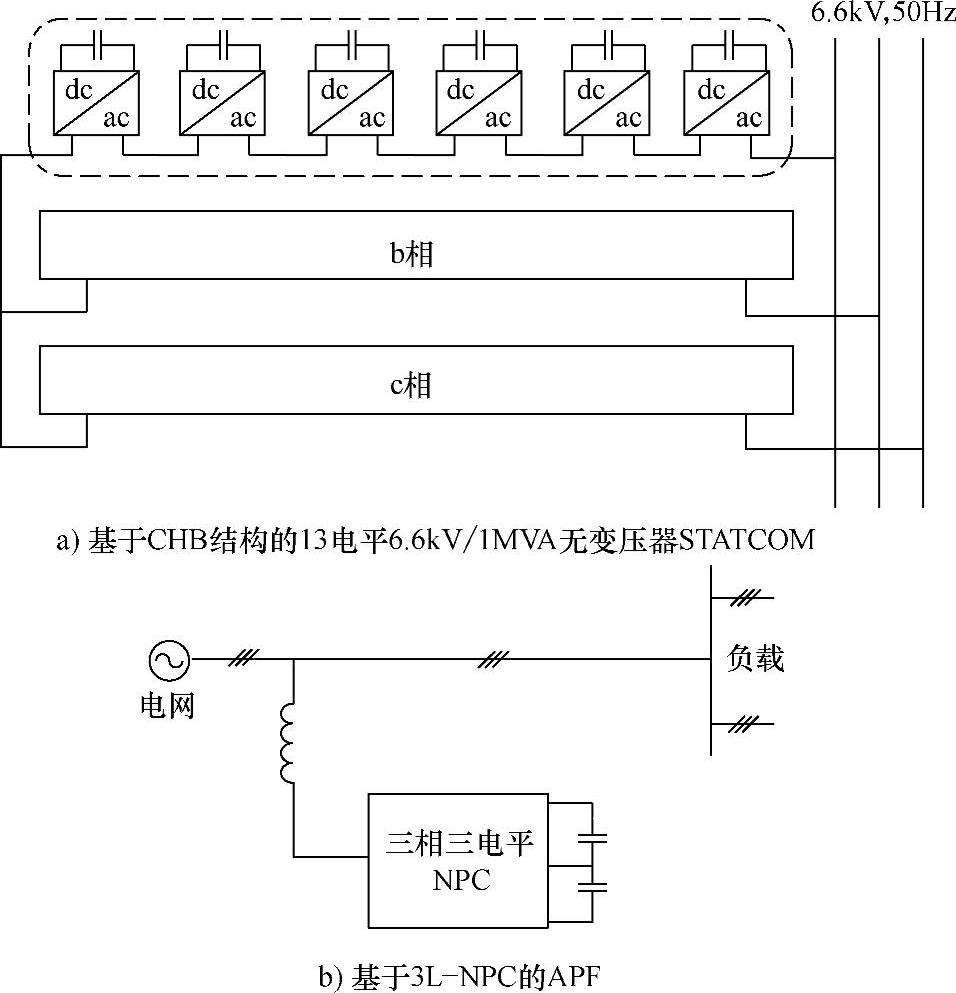 6.6kV,50Hz

dc ac dc ac dc ac dc ac dc ac dc ac

b相

c相

a) 基于CHB结构的13电平6.6kV/1MVA无变压器STATCOM

电网

负载

三相三电平 NPC

b) 基于3L-NPC的APF